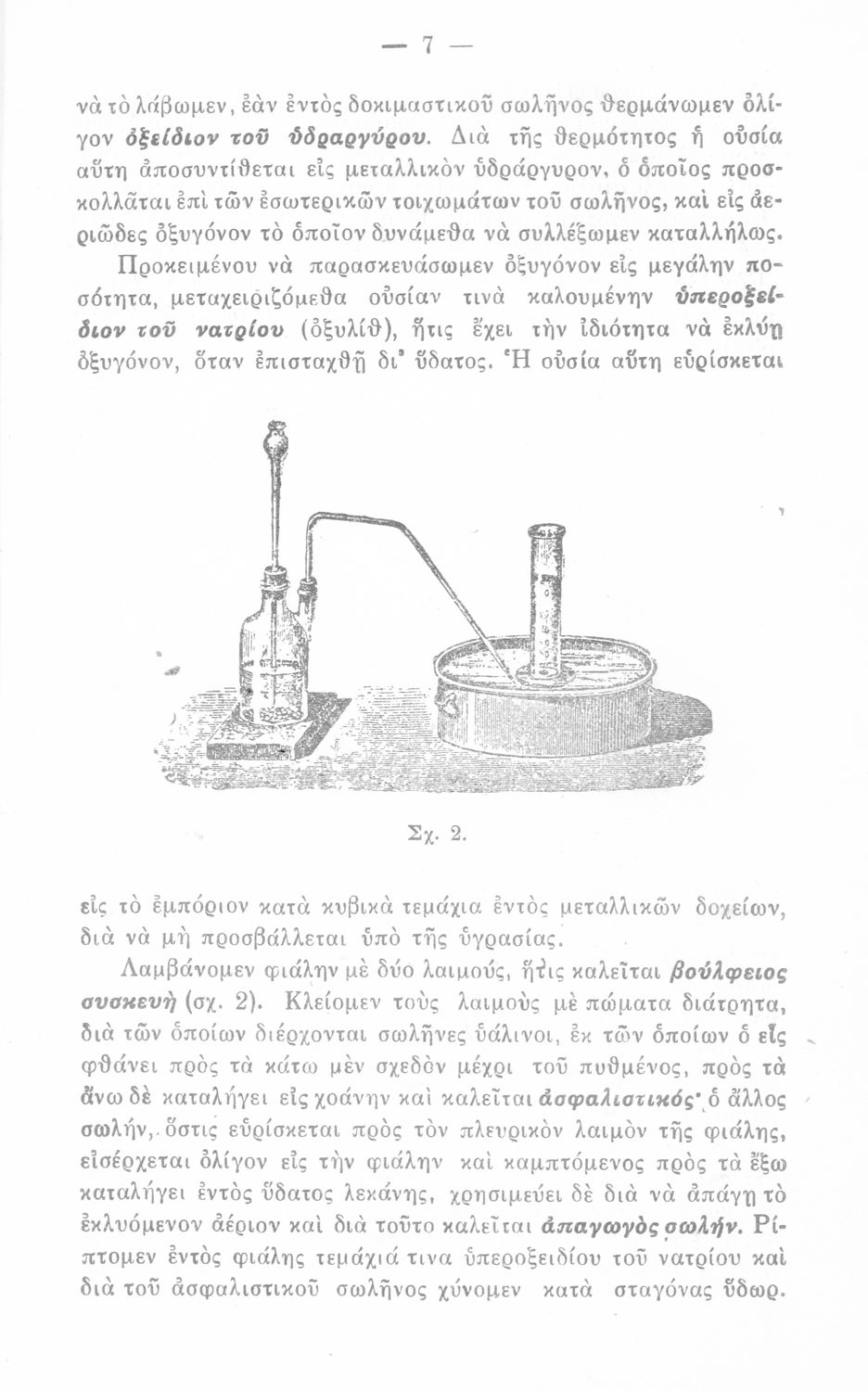 — 7 —

νὰ τὸ λάβωμεν, ἐὰν ἐντὸς δοκιμαστικοῦ σωλῆνος θερμάνωμεν ὀλίγον ὀξείδιον τοῦ ὑδραργύρου. Διὰ τῆς θερμότητος ἡ οὐσία αὕτη ἀποσυντίθεται εἰς μεταλλικὸν ὑδράργυρον, ὁ ὁποῖος προσκολλᾶται ἐπὶ τῶν ἐσωτερικῶν τοιχωμάτων τοῦ σωλῆνος, καὶ εἰς ἀεριῶδες ὀξυγόνον τὸ ὁποῖον δυνάμεθα νὰ συλλέξωμεν καταλλήλως.

Προκειμένου νὰ παρασκευάσωμεν ὀξυγόνον εἰς μεγάλην ποσότητα, μεταχειριζόμεθα οὐσίαν τινὰ καλουμένην ὑπεροξείδιον τοῦ νατρίου (ὀξυλίθ), ἥτις ἔχει τὴν ἰδιότητα νὰ ἐκλύῃ ὀξυγόνον, ὅταν ἐπισταχθῇ δι' ὕδατος. Ἡ οὐσία αὕτη εὑρίσκεται

Σχ. 2.

εἰς τὸ ἐμπόριον κατὰ κυβικὰ τεμάχια ἐντὸς μεταλλικῶν δοχείων, διὰ νὰ μὴ προσβάλλεται ὑπὸ τῆς ὑγρασίας.

Λαμβάνομεν φιάλην μὲ δύο λαιμούς, ἥτις καλεῖται βούλφειος συσκευὴ (σχ. 2). Κλείομεν τοὺς λαιμοὺς μὲ πώματα διάτρητα, διὰ τῶν ὁποίων διέρχονται σωλῆνες ὑάλινοι, ἐκ τῶν ὁποίων ὁ εἷς φθάνει πρὸς τὰ κάτω μὲν σχεδὸν μέχρι τοῦ πυθμένος, πρὸς τὰ ἄνω δὲ καταλήγει εἰς χοάνην καὶ καλεῖται ἀσφαλιστικός· ὁ ἄλλος σωλήν, ὅστις εὑρίσκεται πρὸς τὸν πλευρικὸν λαιμὸν τῆς φιάλης, εἰσέρχεται ὀλίγον εἰς τὴν φιάλην καὶ καμπτόμενος πρὸς τὰ ἔξω καταλήγει ἐντὸς ὕδατος λεκάνης, χρησιμεύει δὲ διὰ νὰ ἀπάγῃ τὸ ἐκλυόμενον ἀέριον καὶ διὰ τοῦτο καλεῖται ἀπαγωγὸς σωλήν. Ρίπτομεν ἐντὸς φιάλης τεμάχιά τινα ὑπεροξειδίου τοῦ νατρίου καὶ διὰ τοῦ ἀσφαλιστικοῦ σωλῆνος χύνομεν κατὰ σταγόνας ὕδωρ.